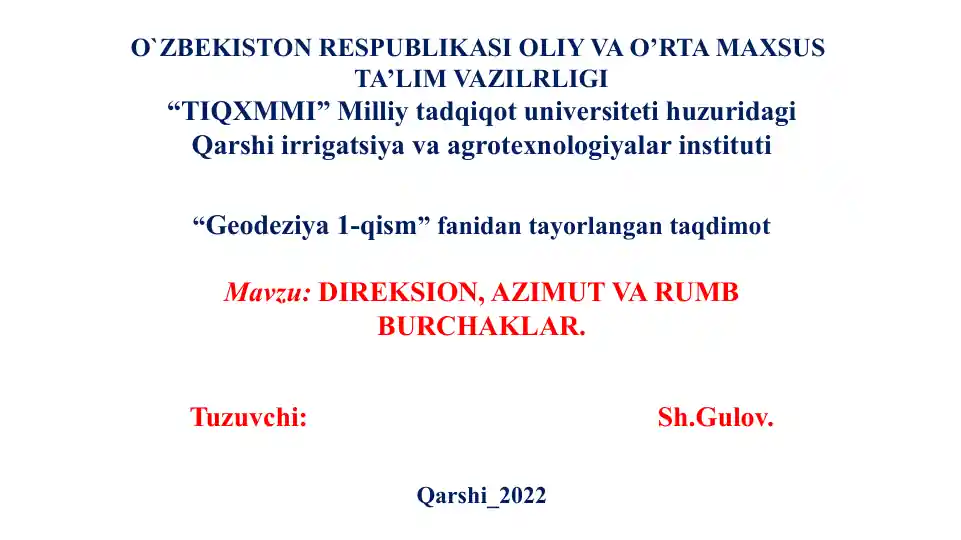 O`ZBEKISTON RESPUBLIKASI OLIY VA O’RTA MAXSUS TA’LIM VAZILRLIGI
“TIQXMMI” Milliy tadqiqot universiteti huzuridagi Qarshi irrigatsiya va agrotexnologiyalar instituti

“Geodeziya 1-qism” fanidan tayorlangan taqdimot

Mavzu: DIREKSION, AZIMUT VA RUMB BURCHAKLAR.

Tuzuvchi: Sh.Gulov.

Qarshi_2022